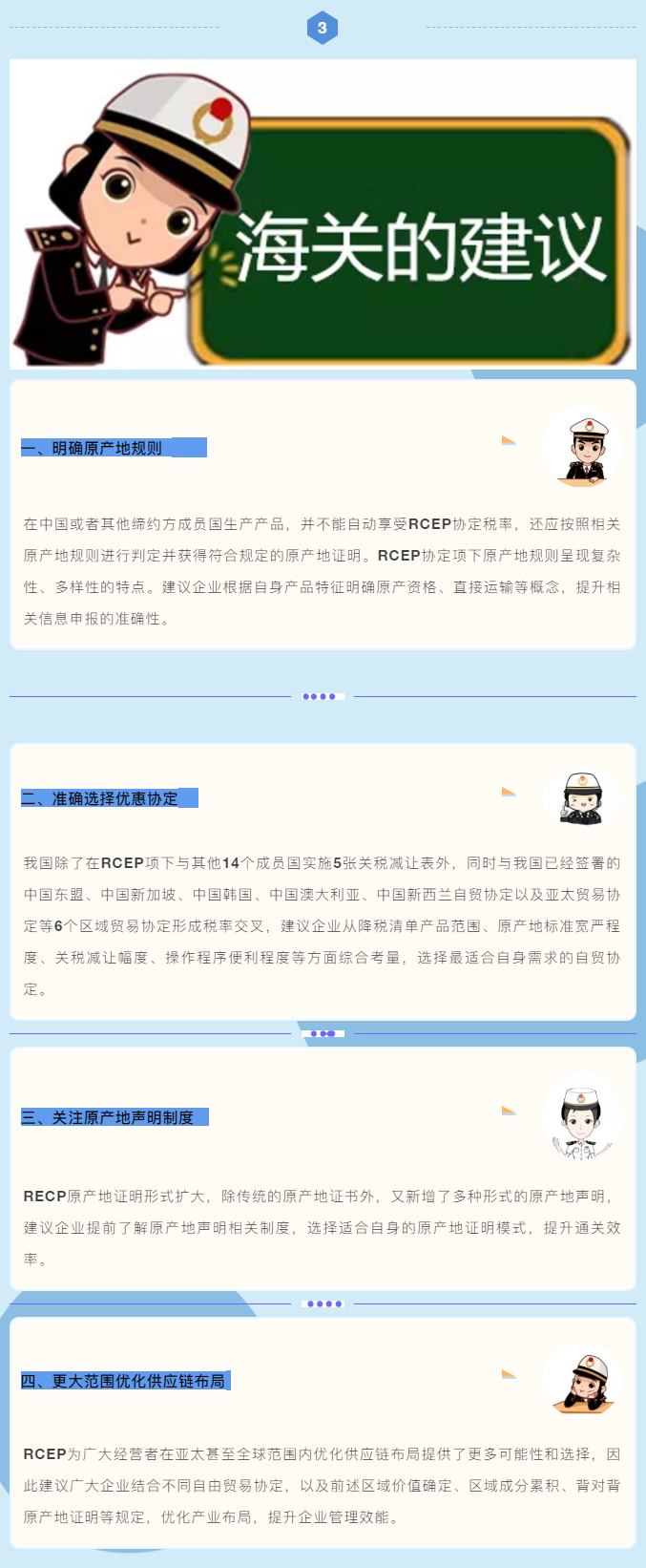 3

海关的建议

一、明确原产地规则

在中国或者其他缔约方成员国生产产品，并不能自动享受RCEP协定税率，还应按照相关原产地规则进行判定并获得符合规定的原产地证明。RCEP协定项下原产地规则呈现复杂性、多样性的特点。建议企业根据自身产品特征明确原产资格、直接运输等概念，提升相关信息申报的准确性。

二、准确选择优惠协定

我国除了在RCEP项下与其他14个成员国实施5张关税减让表外，同时与我国已经签署的中国东盟、中国新加坡、中国韩国、中国澳大利亚、中国新西兰自贸协定以及亚太贸易协定等6个区域贸易协定形成税率交叉，建议企业从降税清单产品范围、原产地标准宽严程度、关税减让幅度、操作程序便利程度等方面综合考量，选择最适合自身需求的自贸协定。

三、关注原产地声明制度

RECP原产地证明形式扩大，除传统的原产地证书外，又新增了多种形式的原产地声明，建议企业提前了解原产地声明相关制度，选择适合自身的原产地证明模式，提升通关效率。

四、更大范围优化供应链布局

RCEP为广大经营者在亚太甚至全球范围内优化供应链布局提供了更多可能性和选择，因此建议广大企业结合不同自由贸易协定，以及前述区域价值确定、区域成分累积、背对背原产地证明等规定，优化产业布局，提升企业管理效能。